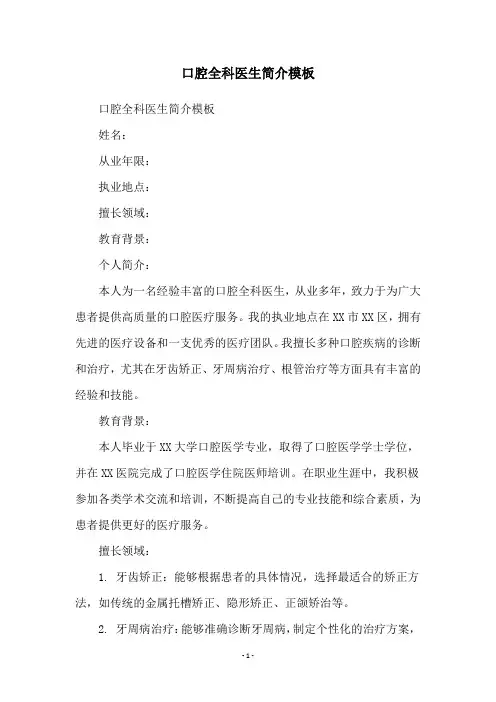 口腔全科医生简介模板

口腔全科医生简介模板

姓名：

从业年限：

执业地点：

擅长领域：

教育背景：

个人简介：

本人为一名经验丰富的口腔全科医生，从业多年，致力于为广大患者提供高质量的口腔医疗服务。我的执业地点在XX市XX区，拥有先进的医疗设备和一支优秀的医疗团队。我擅长多种口腔疾病的诊断和治疗，尤其在牙齿矫正、牙周病治疗、根管治疗等方面具有丰富的经验和技能。

教育背景：

本人毕业于XX大学口腔医学专业，取得了口腔医学学士学位，并在XX医院完成了口腔医学住院医师培训。在职业生涯中，我积极参加各类学术交流和培训，不断提高自己的专业技能和综合素质，为患者提供更好的医疗服务。

擅长领域：

1. 牙齿矫正：能够根据患者的具体情况，选择最适合的矫正方法，如传统的金属托槽矫正、隐形矫正、正颌矫治等。

2. 牙周病治疗：能够准确诊断牙周病，制定个性化的治疗方案，

- 1 -